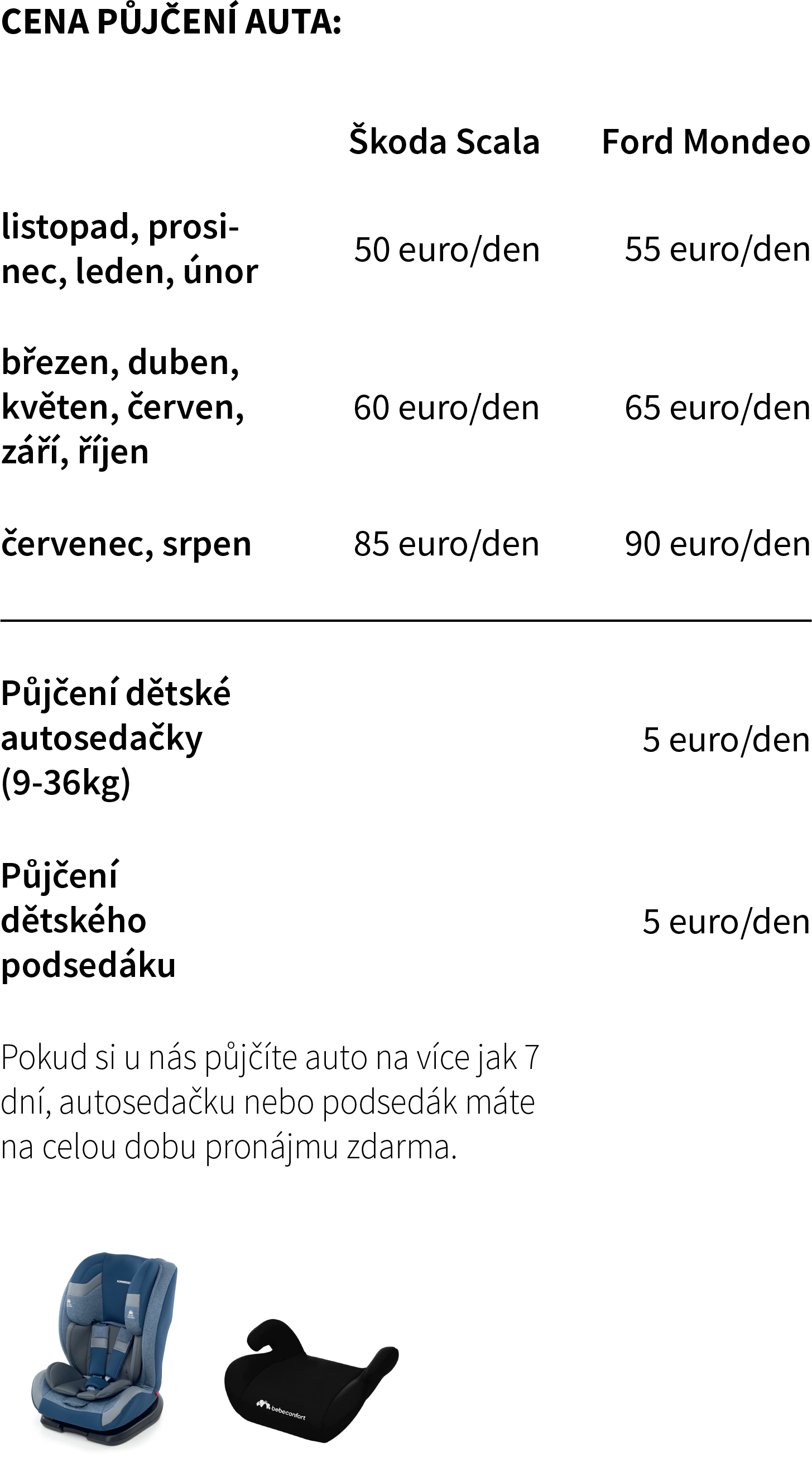 CENA PŮJČENÍ AUTA:

| | Škoda Scala | Ford Mondeo |
|---|---|---|
| listopad, prosinec, leden, únor | 50 euro/den | 55 euro/den |
| březen, duben, květen, červen, září, říjen | 60 euro/den | 65 euro/den |
| červenec, srpen | 85 euro/den | 90 euro/den |

| | |
|---|---|
| Půjčení dětské autosedačky (9-36kg) | 5 euro/den |
| Půjčení dětského podsedáku | 5 euro/den |

Pokud si u nás půjčíte auto na více jak 7 dní, autosedačku nebo podsedák máte na celou dobu pronájmu zdarma.

bebeconfort